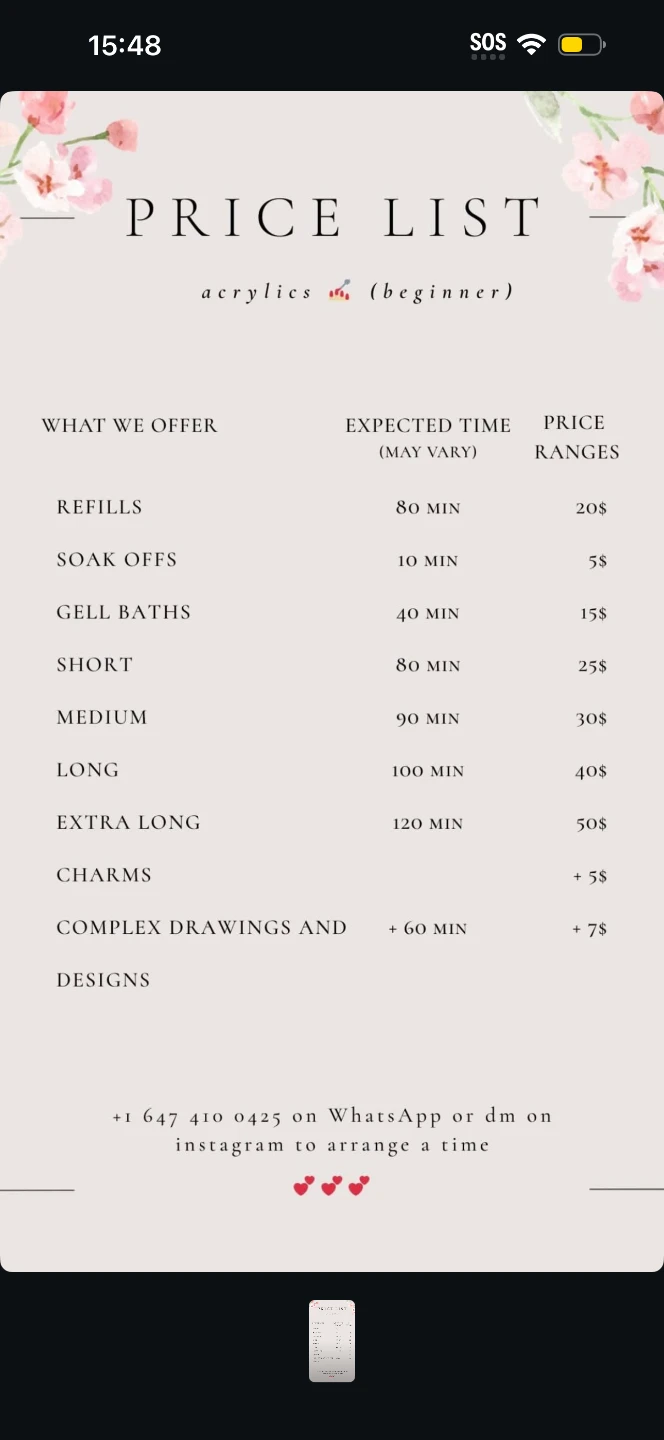 15:48

SOS

PRICE LIST

acrylics 💅 (beginner)

| WHAT WE OFFER | EXPECTED TIME (MAY VARY) | PRICE RANGES |
|---|---|---|
| REFILLS | 80 MIN | 20$ |
| SOAK OFFS | 10 MIN | 5$ |
| GELL BATHS | 40 MIN | 15$ |
| SHORT | 80 MIN | 25$ |
| MEDIUM | 90 MIN | 30$ |
| LONG | 100 MIN | 40$ |
| EXTRA LONG | 120 MIN | 50$ |
| CHARMS | | + 5$ |
| COMPLEX DRAWINGS AND DESIGNS | + 60 MIN | + 7$ |

+1 647 410 0425 on WhatsApp or dm on instagram to arrange a time

💕💕💕